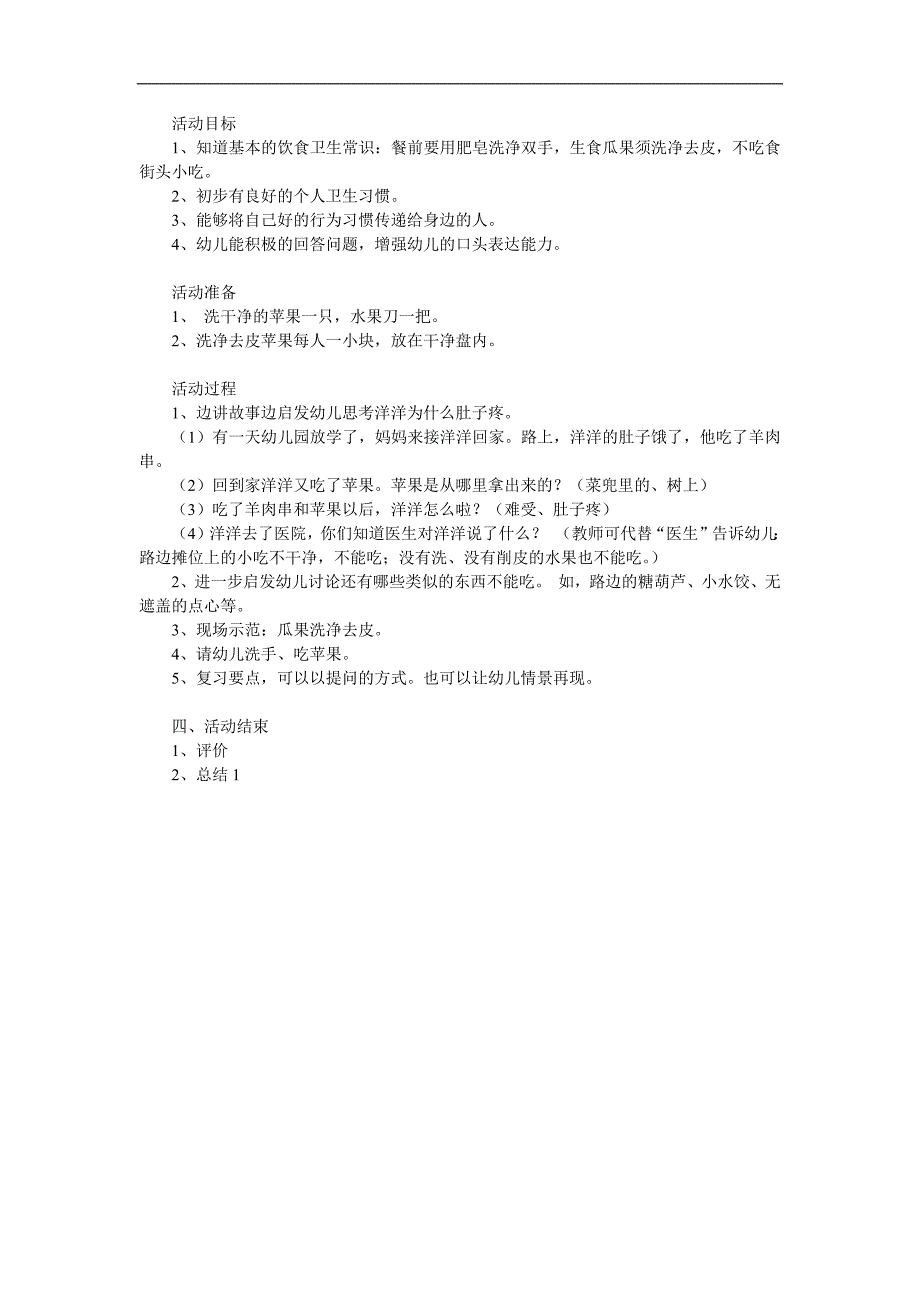 活动目标
1、知道基本的饮食卫生常识：餐前要用肥皂洗净双手，生食瓜果须洗净去皮，不吃食街头小吃。
2、初步有良好的个人卫生习惯。
3、能够将自己好的行为习惯传递给身边的人。
4、幼儿能积极的回答问题，增强幼儿的口头表达能力。

活动准备
1、 洗干净的苹果一只，水果刀一把。
2、洗净去皮苹果每人一小块，放在干净盘内。

活动过程
1、边讲故事边启发幼儿思考洋洋为什么肚子疼。
（1）有一天幼儿园放学了，妈妈来接洋洋回家。路上，洋洋的肚子饿了，他吃了羊肉串。
（2）回到家洋洋又吃了苹果。苹果是从哪里拿出来的？（菜兜里的、树上）
（3）吃了羊肉串和苹果以后，洋洋怎么啦？（难受、肚子疼）
（4）洋洋去了医院，你们知道医生对洋洋说了什么？ （教师可代替“医生”告诉幼儿:路边摊位上的小吃不干净，不能吃；没有洗、没有削皮的水果也不能吃。）
2、进一步启发幼儿讨论还有哪些类似的东西不能吃。 如，路边的糖葫芦、小水饺、无遮盖的点心等。
3、现场示范：瓜果洗净去皮。
4、请幼儿洗手、吃苹果。
5、复习要点，可以以提问的方式。也可以让幼儿情景再现。

四、活动结束
1、评价
2、总结 1